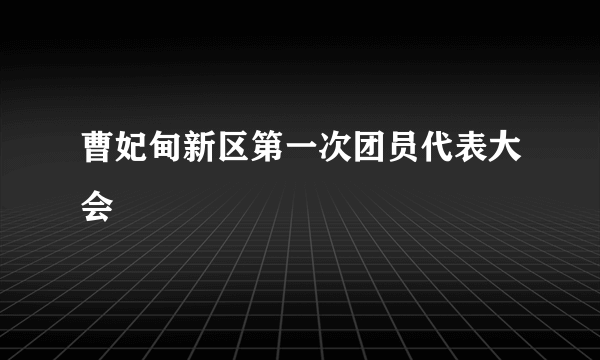 曹妃甸新区第一次团员代表大会